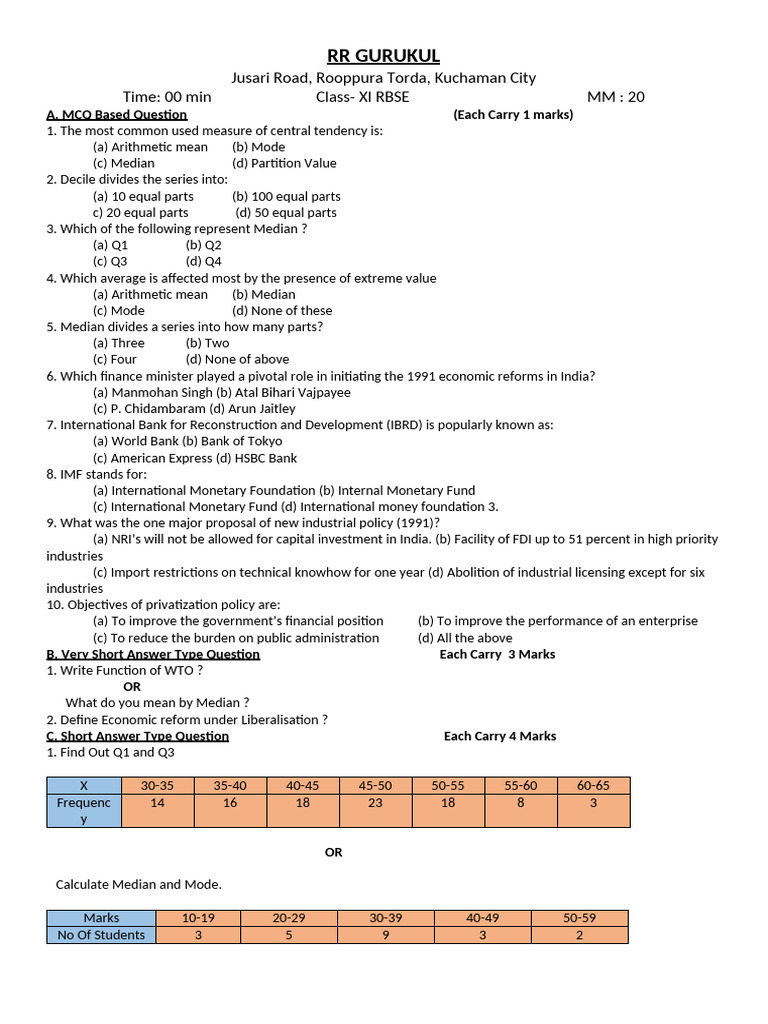 RR GURUKUL

Jusari Road, Rooppura Torda, Kuchaman City

Time: 00 min Class- XI RBSE MM : 20

A. MCQ Based Question (Each Carry 1 marks)

1. The most common used measure of central tendency is:
(a) Arithmetic mean (b) Mode
(c) Median (d) Partition Value

2. Decile divides the series into:
(a) 10 equal parts (b) 100 equal parts
c) 20 equal parts (d) 50 equal parts

3. Which of the following represent Median ?
(a) Q1 (b) Q2
(c) Q3 (d) Q4

4. Which average is affected most by the presence of extreme value
(a) Arithmetic mean (b) Median
(c) Mode (d) None of these

5. Median divides a series into how many parts?
(a) Three (b) Two
(c) Four (d) None of above

6. Which finance minister played a pivotal role in initiating the 1991 economic reforms in India?
(a) Manmohan Singh (b) Atal Bihari Vajpayee
(c) P. Chidambaram (d) Arun Jaitley

7. International Bank for Reconstruction and Development (IBRD) is popularly known as:
(a) World Bank (b) Bank of Tokyo
(c) American Express (d) HSBC Bank

8. IMF stands for:
(a) International Monetary Foundation (b) Internal Monetary Fund
(c) International Monetary Fund (d) International money foundation 3.

9. What was the one major proposal of new industrial policy (1991)?
(a) NRI's will not be allowed for capital investment in India. (b) Facility of FDI up to 51 percent in high priority industries
(c) Import restrictions on technical knowhow for one year (d) Abolition of industrial licensing except for six industries

10. Objectives of privatization policy are:
(a) To improve the government's financial position (b) To improve the performance of an enterprise
(c) To reduce the burden on public administration (d) All the above

B. Very Short Answer Type Question Each Carry 3 Marks

1. Write Function of WTO ?
OR
What do you mean by Median ?

2. Define Economic reform under Liberalisation ?

C. Short Answer Type Question Each Carry 4 Marks

1. Find Out Q1 and Q3

| X | 30-35 | 35-40 | 40-45 | 45-50 | 50-55 | 55-60 | 60-65 |
|---|---|---|---|---|---|---|---|
| Frequency | 14 | 16 | 18 | 23 | 18 | 8 | 3 |

OR

Calculate Median and Mode.

| Marks | 10-19 | 20-29 | 30-39 | 40-49 | 50-59 |
|---|---|---|---|---|---|
| No Of Students | 3 | 5 | 9 | 3 | 2 |